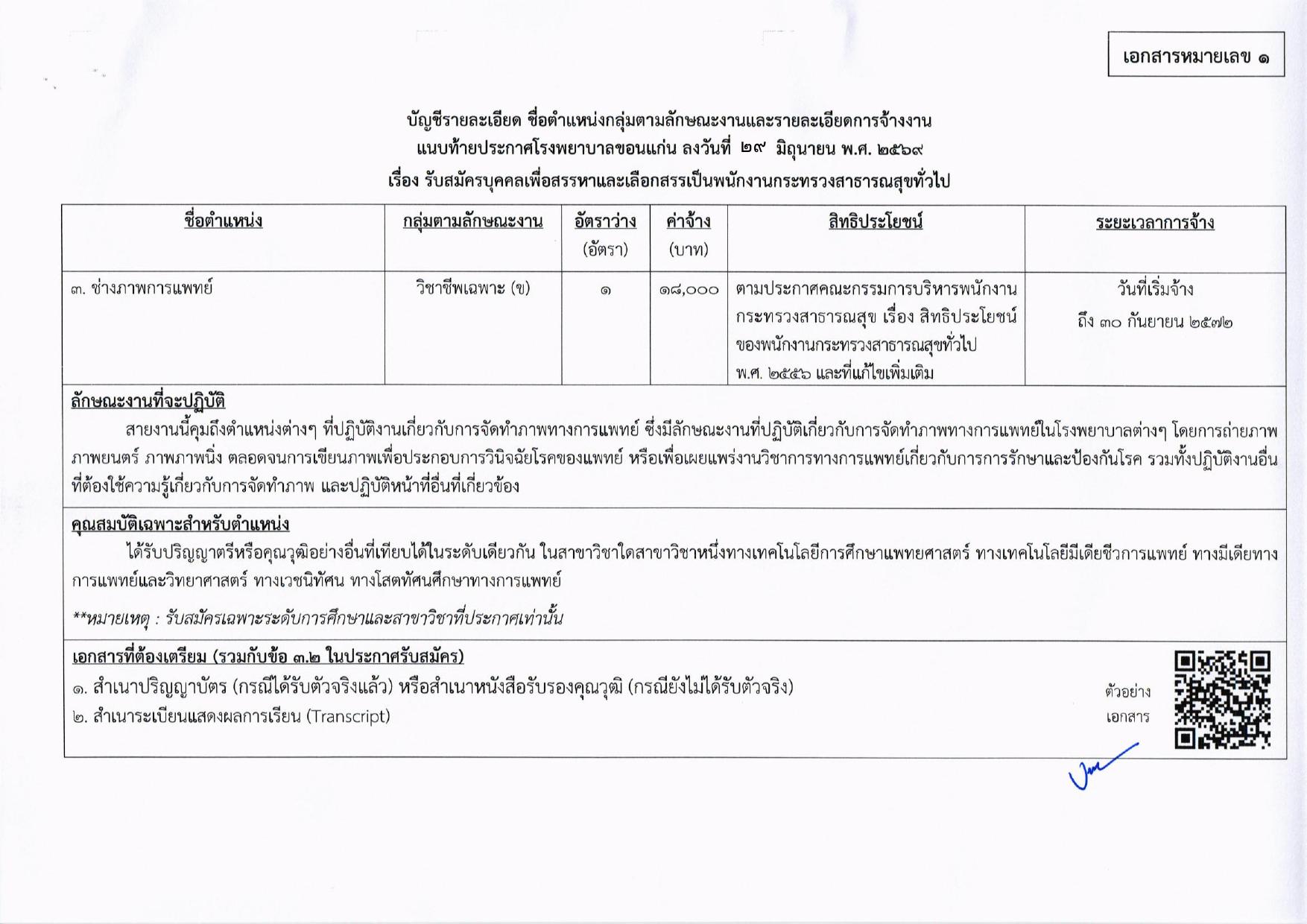 เอกสารหมายเลข ๑

บัญชีรายละเอียด ชื่อตำแหน่งกลุ่มตามลักษณะงานและรายละเอียดการจ้างงาน
แนบท้ายประกาศโรงพยาบาลขอนแก่น ลงวันที่ ๒๙ มิถุนายน พ.ศ. ๒๕๖๙
เรื่อง รับสมัครบุคคลเพื่อสรรหาและเลือกสรรเป็นพนักงานกระทรวงสาธารณสุขทั่วไป

| ชื่อตำแหน่ง | กลุ่มตามลักษณะงาน | อัตราว่าง (อัตรา) | ค่าจ้าง (บาท) | สิทธิประโยชน์ | ระยะเวลาการจ้าง |
|---|---|---|---|---|---|
| ๓. ช่างภาพการแพทย์ | วิชาชีพเฉพาะ (ข) | ๑ | ๑๘,๐๐๐ | ตามประกาศคณะกรรมการบริหารพนักงานกระทรวงสาธารณสุข เรื่อง สิทธิประโยชน์ของพนักงานกระทรวงสาธารณสุขทั่วไป พ.ศ. ๒๕๕๖ และที่แก้ไขเพิ่มเติม | วันที่เริ่มจ้าง ถึง ๓๐ กันยายน ๒๕๗๒ |

ลักษณะงานที่จะปฏิบัติ
สายงานนี้คุมถึงตำแหน่งต่างๆ ที่ปฏิบัติงานเกี่ยวกับการจัดทำภาพทางการแพทย์ ซึ่งมีลักษณะงานที่ปฏิบัติเกี่ยวกับการจัดทำภาพทางการแพทย์ในโรงพยาบาลต่างๆ โดยการถ่ายภาพ ภาพยนตร์ ภาพภาพนิ่ง ตลอดจนการเขียนภาพเพื่อประกอบการวินิจฉัยโรคของแพทย์ หรือเพื่อเผยแพร่งานวิชาการทางการแพทย์เกี่ยวกับการการรักษาและป้องกันโรค รวมทั้งปฏิบัติงานอื่นที่ต้องใช้ความรู้เกี่ยวกับการจัดทำภาพ และปฏิบัติหน้าที่อื่นที่เกี่ยวข้อง

คุณสมบัติเฉพาะสำหรับตำแหน่ง
ได้รับปริญญาตรีหรือคุณวุฒิอย่างอื่นที่เทียบได้ในระดับเดียวกัน ในสาขาวิชาใดสาขาวิชาหนึ่งทางเทคโนโลยีการศึกษาแพทยศาสตร์ ทางเทคโนโลยีมีเดียชีวการแพทย์ ทางมีเดียทางการแพทย์และวิทยาศาสตร์ ทางเวชนิทัศน ทางโสตทัศนศึกษาทางการแพทย์

**หมายเหตุ : รับสมัครเฉพาะระดับการศึกษาและสาขาวิชาที่ประกาศเท่านั้น

เอกสารที่ต้องเตรียม (รวมกับข้อ ๓.๒ ในประกาศรับสมัคร)
๑. สำเนาปริญญาบัตร (กรณีได้รับตัวจริงแล้ว) หรือสำเนาหนังสือรับรองคุณวุฒิ (กรณียังไม่ได้รับตัวจริง)
๒. สำเนาระเบียนแสดงผลการเรียน (Transcript)

ตัวอย่าง
เอกสาร